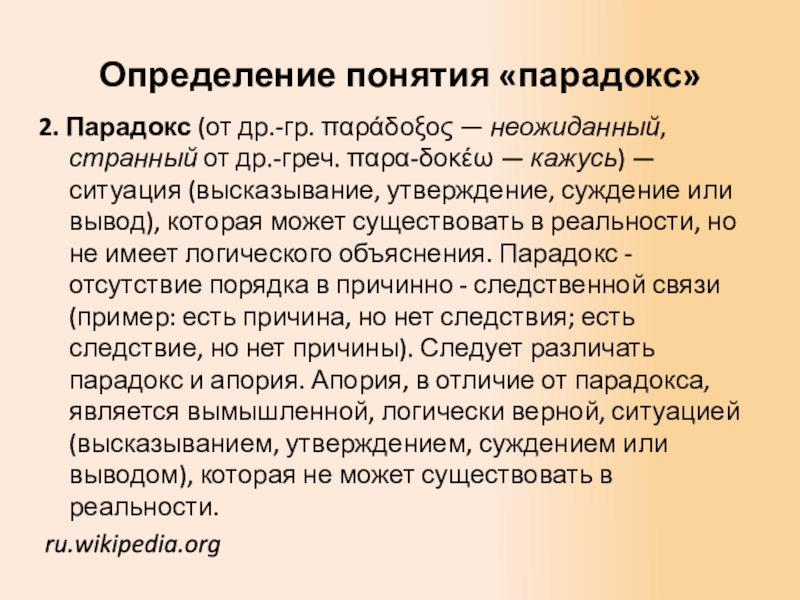 Определение понятия «парадокс»

2. Парадокс (от др.-гр. παράδοξος — неожиданный, странный от др.-греч. παρα-δοκέω — кажусь) — ситуация (высказывание, утверждение, суждение или вывод), которая может существовать в реальности, но не имеет логического объяснения. Парадокс - отсутствие порядка в причинно - следственной связи (пример: есть причина, но нет следствия; есть следствие, но нет причины). Следует различать парадокс и апория. Апория, в отличие от парадокса, является вымышленной, логически верной, ситуацией (высказыванием, утверждением, суждением или выводом), которая не может существовать в реальности.

ru.wikipedia.org